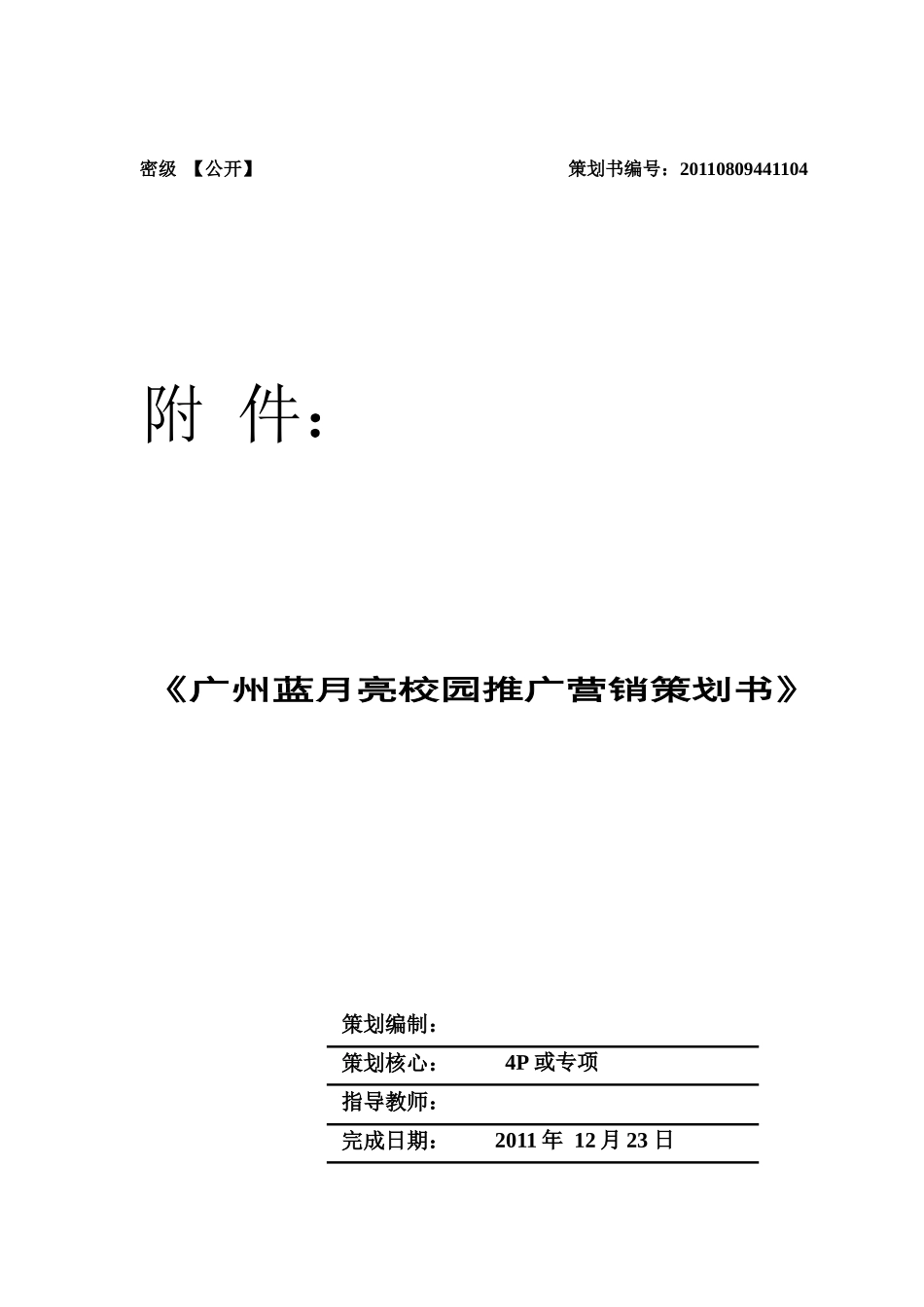 密级 【公开】 策划书编号：20110809441104

附 件：

《广州蓝月亮校园推广营销策划书》

策划编制：

策划核心： 4P 或专项

指导教师：

完成日期： 2011 年 12 月 23 日